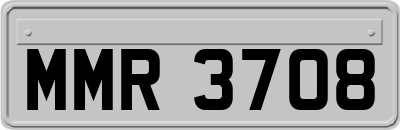 MMR 3708